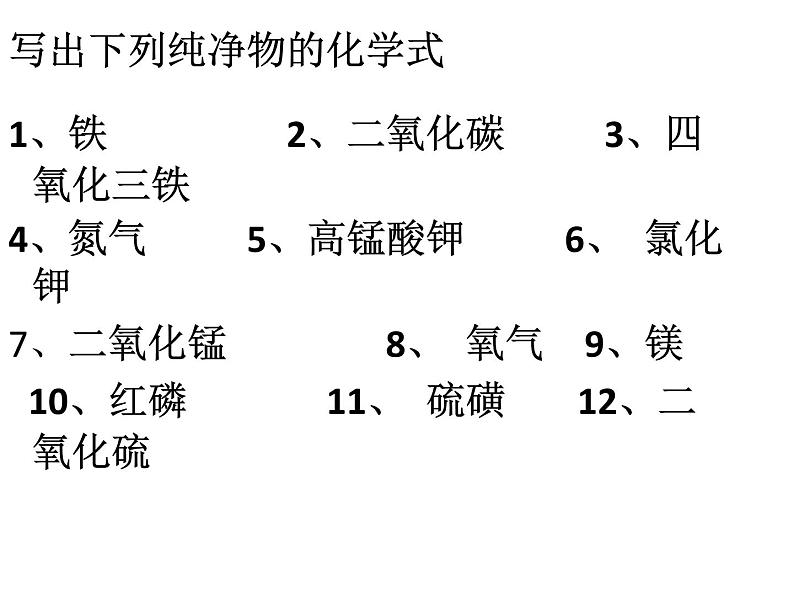 写出下列纯净物的化学式

1、铁 2、二氧化碳 3、四氧化三铁

4、氮气 5、高锰酸钾 6、氯化钾

7、二氧化锰 8、氧气 9、镁

10、红磷 11、硫磺 12、二氧化硫